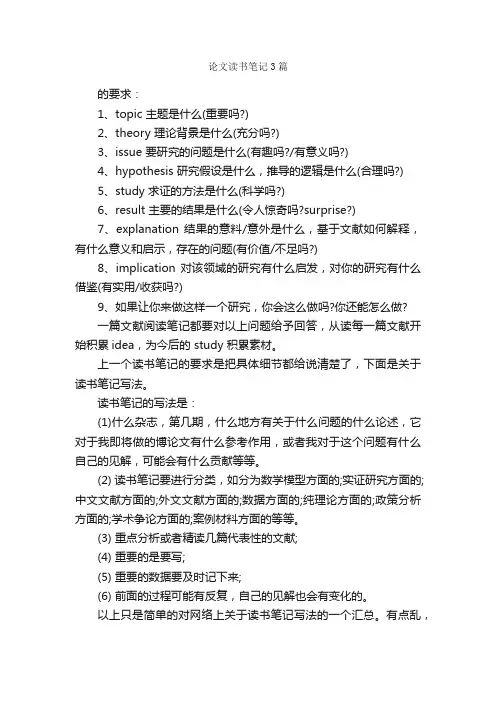 论文读书笔记3篇

的要求：

1、topic 主题是什么(重要吗?)

2、theory 理论背景是什么(充分吗?)

3、issue 要研究的问题是什么(有趣吗?/有意义吗?)

4、hypothesis 研究假设是什么，推导的逻辑是什么(合理吗?)

5、study 求证的方法是什么(科学吗?)

6、result 主要的结果是什么(令人惊奇吗?surprise?)

7、explanation 结果的意料/意外是什么，基于文献如何解释，有什么意义和启示，存在的问题(有价值/不足吗?)

8、implication 对该领域的研究有什么启发，对你的研究有什么借鉴(有实用/收获吗?)

9、如果让你来做这样一个研究，你会这么做吗?你还能怎么做?

一篇文献阅读笔记都要对以上问题给予回答，从读每一篇文献开始积累 idea，为今后的 study 积累素材。

上一个读书笔记的要求是把具体细节都给说清楚了，下面是关于读书笔记写法。

读书笔记的写法是：

(1)什么杂志，第几期，什么地方有关于什么问题的什么论述，它对于我即将做的博论文有什么参考作用，或者我对于这个问题有什么自己的见解，可能会有什么贡献等等。

(2) 读书笔记要进行分类，如分为数学模型方面的;实证研究方面的;中文文献方面的;外文文献方面的;数据方面的;纯理论方面的;政策分析方面的;学术争论方面的;案例材料方面的等等。

(3) 重点分析或者精读几篇代表性的文献;

(4) 重要的是要写;

(5) 重要的数据要及时记下来;

(6) 前面的过程可能有反复，自己的见解也会有变化的。

以上只是简单的对网络上关于读书笔记写法的一个汇总。有点乱，